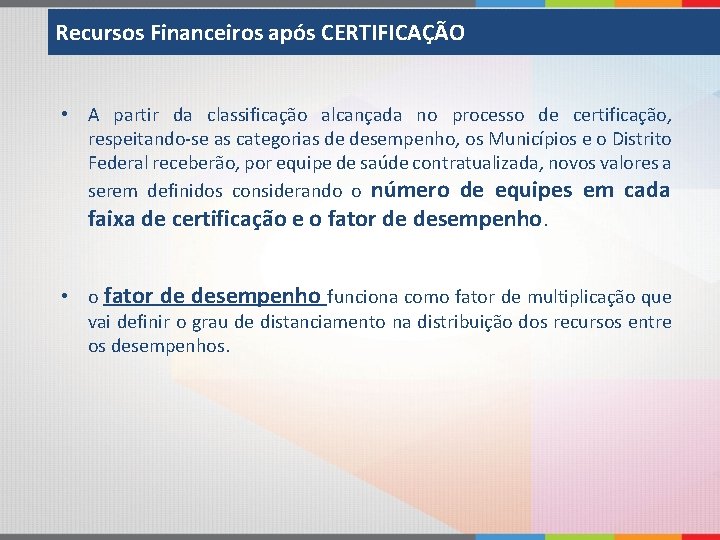 Recursos Financeiros após CERTIFICAÇÃO

• A partir da classificação alcançada no processo de certificação, respeitando-se as categorias de desempenho, os Municípios e o Distrito Federal receberão, por equipe de saúde contratualizada, novos valores a serem definidos considerando o número de equipes em cada faixa de certificação e o fator de desempenho.

• o fator de desempenho funciona como fator de multiplicação que vai definir o grau de distanciamento na distribuição dos recursos entre os desempenhos.